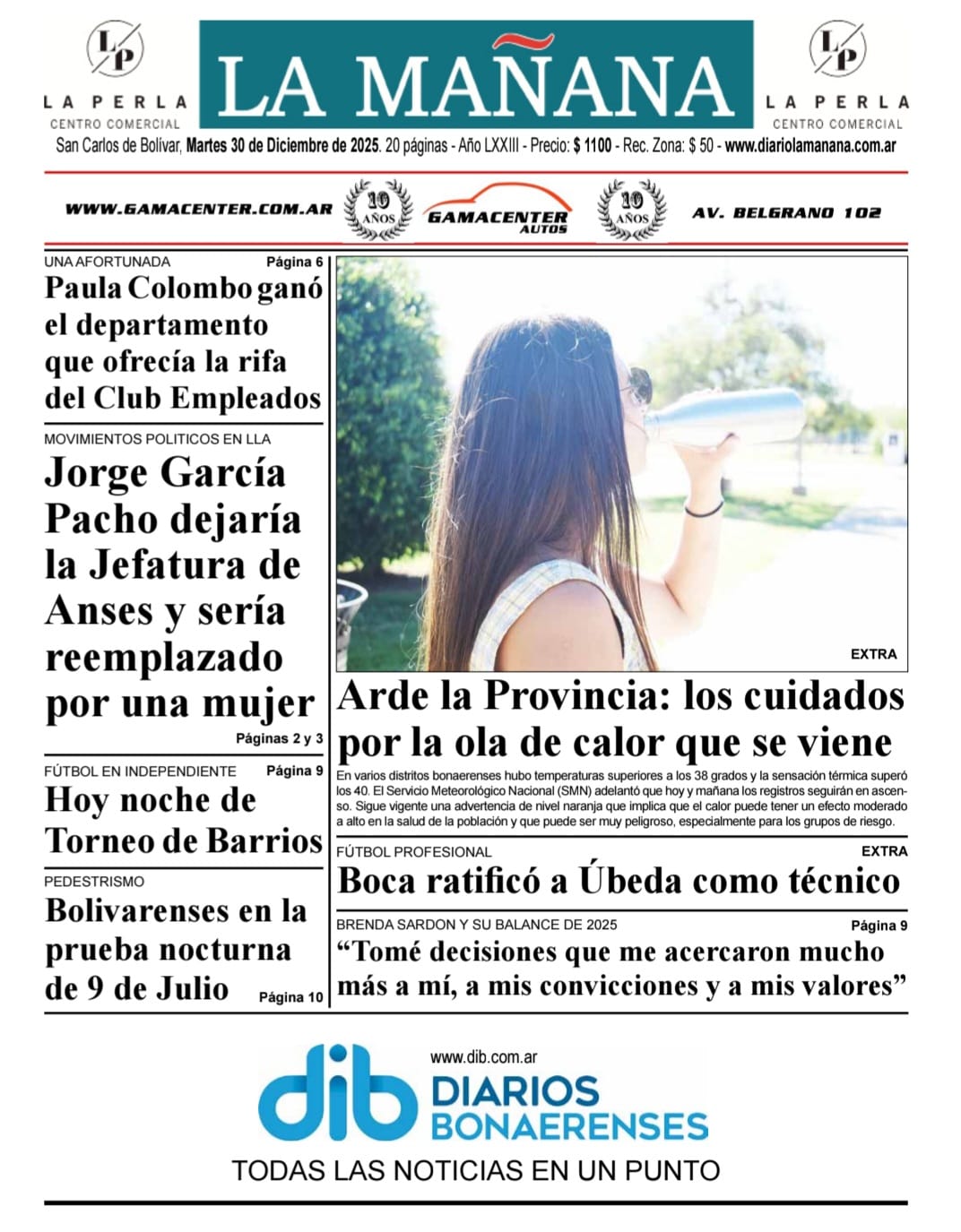 LP
LA PERLA
CENTRO COMERCIAL

LA MAÑANA

LP
LA PERLA
CENTRO COMERCIAL

San Carlos de Bolívar, Martes 30 de Diciembre de 2025. 20 páginas - Año LXXIII - Precio: $ 1100 - Rec. Zona: $ 50 - www.diariolamanana.com.ar

WWW.GAMACENTER.COM.AR 10 AÑOS GAMACENTER AUTOS 10 AÑOS AV. BELGRANO 102

UNA AFORTUNADA Página 6
Paula Colombo ganó el departamento que ofrecía la rifa del Club Empleados

MOVIMIENTOS POLITICOS EN LLA
Jorge García Pacho dejaría la Jefatura de Anses y sería reemplazado por una mujer
Páginas 2 y 3

FÚTBOL EN INDEPENDIENTE Página 9
Hoy noche de Torneo de Barrios

PEDESTRISMO
Bolivarenses en la prueba nocturna de 9 de Julio Página 10

EXTRA
Arde la Provincia: los cuidados por la ola de calor que se viene
En varios distritos bonaerenses hubo temperaturas superiores a los 38 grados y la sensación térmica superó los 40. El Servicio Meteorológico Nacional (SMN) adelantó que hoy y mañana los registros seguirán en ascenso. Sigue vigente una advertencia de nivel naranja que implica que el calor puede tener un efecto moderado a alto en la salud de la población y que puede ser muy peligroso, especialmente para los grupos de riesgo.

FÚTBOL PROFESIONAL EXTRA
Boca ratificó a Úbeda como técnico

BRENDA SARDON Y SU BALANCE DE 2025 Página 9
“Tomé decisiones que me acercaron mucho más a mí, a mis convicciones y a mis valores”

www.dib.com.ar
dib DIARIOS BONAERENSES
TODAS LAS NOTICIAS EN UN PUNTO